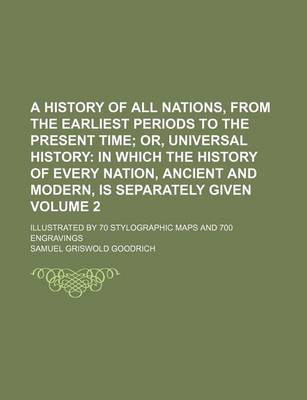 A HISTORY OF ALL NATIONS, FROM THE EARLIEST PERIODS TO THE PRESENT TIME; OR, UNIVERSAL HISTORY: IN WHICH THE HISTORY OF EVERY NATION, ANCIENT AND MODERN, IS SEPARATELY GIVEN VOLUME 2

ILLUSTRATED BY 70 STYLOGRAPHIC MAPS AND 700 ENGRAVINGS

SAMUEL GRISWOLD GOODRICH